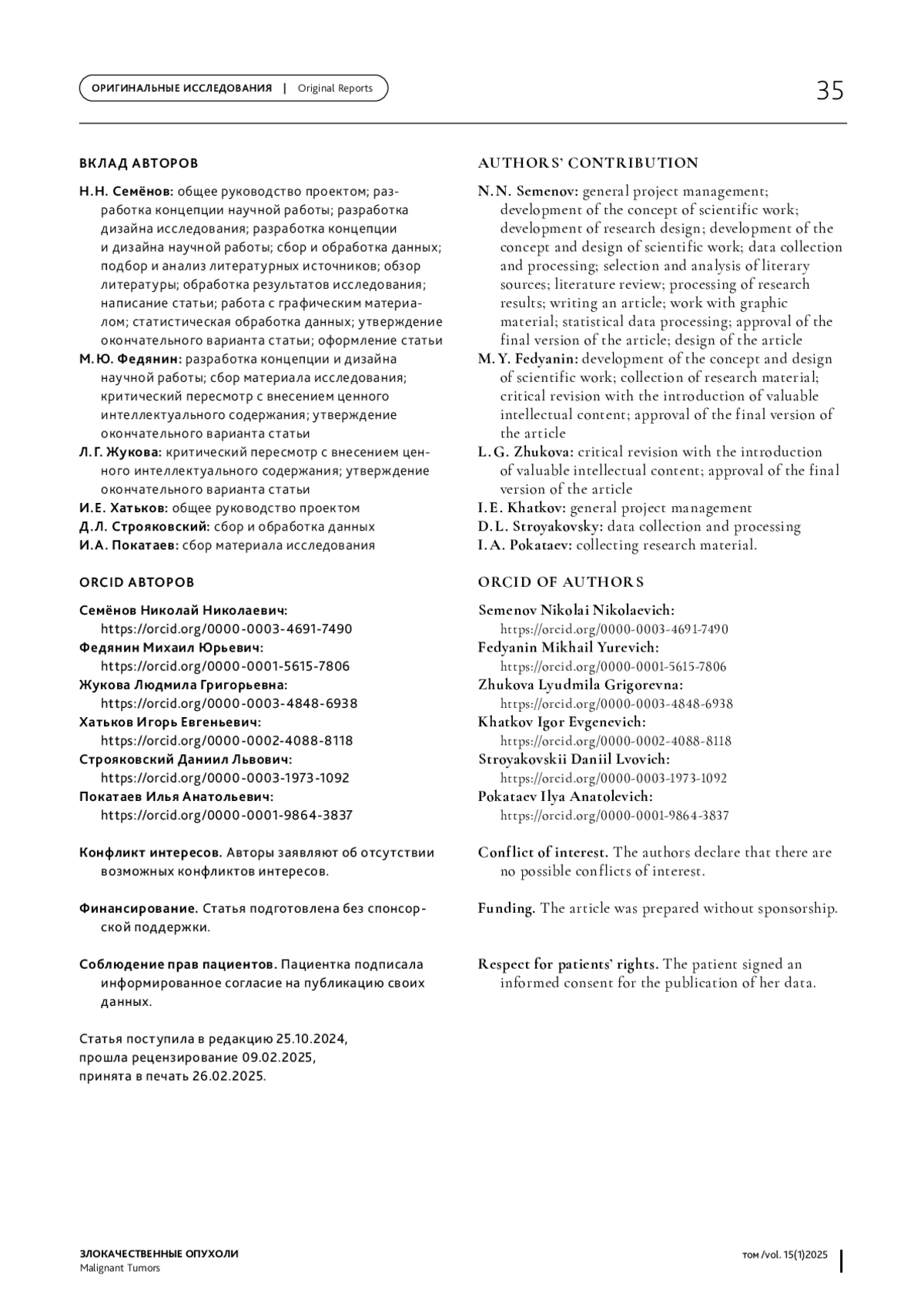 ОРИГИНАЛЬНЫЕ ИССЛЕДОВАНИЯ | Original Reports

35

ВКЛАД АВТОРОВ

Н.Н. Семёнов: общее руководство проектом; разработка концепции научной работы; разработка дизайна исследования; разработка концепции и дизайна научной работы; сбор и обработка данных; подбор и анализ литературных источников; обзор литературы; обработка результатов исследования; написание статьи; работа с графическим материалом; статистическая обработка данных; утверждение окончательного варианта статьи; оформление статьи

М.Ю. Федянин: разработка концепции и дизайна научной работы; сбор материала исследования; критический пересмотр с внесением ценного интеллектуального содержания; утверждение окончательного варианта статьи

Л.Г. Жукова: критический пересмотр с внесением ценного интеллектуального содержания; утверждение окончательного варианта статьи

И.Е. Хатьков: общее руководство проектом

Д.Л. Строяковский: сбор и обработка данных

И.А. Покатаев: сбор материала исследования

ORCID АВТОРОВ

Семёнов Николай Николаевич: https://orcid.org/0000-0003-4691-7490

Федянин Михаил Юрьевич: https://orcid.org/0000-0001-5615-7806

Жукова Людмила Григорьевна: https://orcid.org/0000-0003-4848-6938

Хатьков Игорь Евгеньевич: https://orcid.org/0000-0002-4088-8118

Строяковский Даниил Львович: https://orcid.org/0000-0003-1973-1092

Покатаев Илья Анатольевич: https://orcid.org/0000-0001-9864-3837

Конфликт интересов. Авторы заявляют об отсутствии возможных конфликтов интересов.

Финансирование. Статья подготовлена без спонсорской поддержки.

Соблюдение прав пациентов. Пациентка подписала информированное согласие на публикацию своих данных.

Статья поступила в редакцию 25.10.2024, прошла рецензирование 09.02.2025, принята в печать 26.02.2025.

AUTHORS' CONTRIBUTION

N.N. Semenov: general project management; development of the concept of scientific work; development of research design; development of the concept and design of scientific work; data collection and processing; selection and analysis of literary sources; literature review; processing of research results; writing an article; work with graphic material; statistical data processing; approval of the final version of the article; design of the article

M.Y. Fedyanin: development of the concept and design of scientific work; collection of research material; critical revision with the introduction of valuable intellectual content; approval of the final version of the article

L.G. Zhukova: critical revision with the introduction of valuable intellectual content; approval of the final version of the article

I.E. Khatkov: general project management

D.L. Stroyakovsky: data collection and processing

I.A. Pokataev: collecting research material.

ORCID OF AUTHORS

Semenov Nikolai Nikolaevich: https://orcid.org/0000-0003-4691-7490

Fedyanin Mikhail Yurevich: https://orcid.org/0000-0001-5615-7806

Zhukova Lyudmila Grigorevna: https://orcid.org/0000-0003-4848-6938

Khatkov Igor Evgenevich: https://orcid.org/0000-0002-4088-8118

Stroyakovskii Daniil Lvovich: https://orcid.org/0000-0003-1973-1092

Pokataev Ilya Anatolevich: https://orcid.org/0000-0001-9864-3837

Conflict of interest. The authors declare that there are no possible conflicts of interest.

Funding. The article was prepared without sponsorship.

Respect for patients' rights. The patient signed an informed consent for the publication of her data.

ЗЛОКАЧЕСТВЕННЫЕ ОПУХОЛИ
Malignant Tumors

том /vol. 15(1)2025